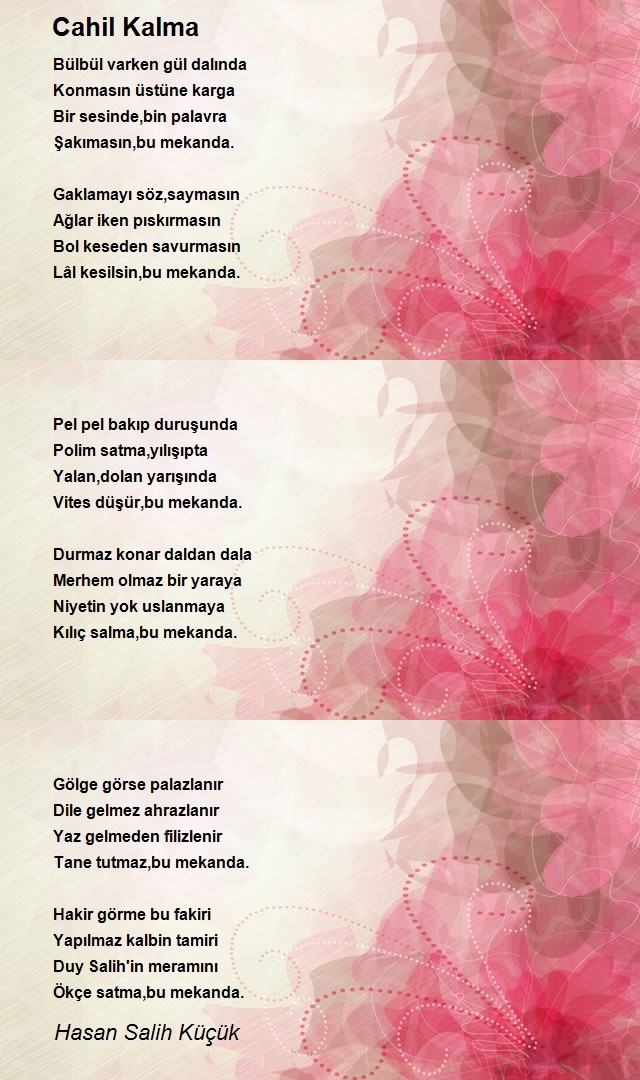 Cahil Kalma

Bülbül varken gül dalında
Konmasın üstüne karga
Bir sesinde,bin palavra
Şakımasın,bu mekanda.

Gaklamayı söz,saymasın
Ağlar iken pıskırmasın
Bol keseden savurmasın
Lâl kesilsin,bu mekanda.

Pel pel bakıp duruşunda
Polim satma,yılışıpta
Yalan,dolan yarışında
Vites düşür,bu mekanda.

Durmaz konar daldan dala
Merhem olmaz bir yaraya
Niyetin yok uslanmaya
Kılıç salma,bu mekanda.

Gölge görse palazlanır
Dile gelmez ahrazlanır
Yaz gelmeden filizlenir
Tane tutmaz,bu mekanda.

Hakir görme bu fakiri
Yapılmaz kalbin tamiri
Duy Salih'in meramını
Ökçe satma,bu mekanda.

Hasan Salih Küçük